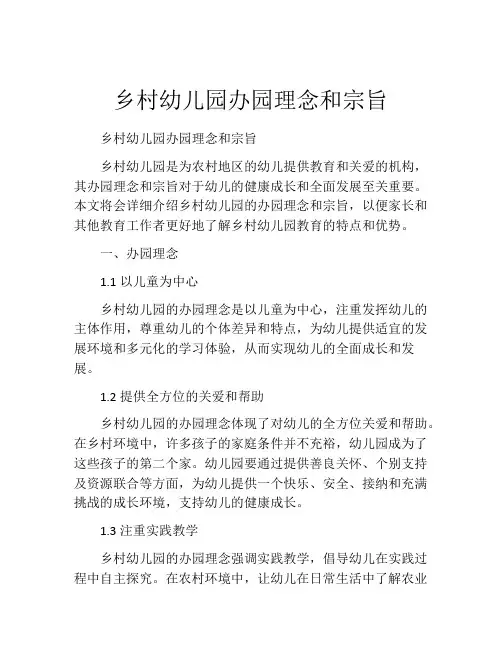 乡村幼儿园办园理念和宗旨

乡村幼儿园办园理念和宗旨

乡村幼儿园是为农村地区的幼儿提供教育和关爱的机构，其办园理念和宗旨对于幼儿的健康成长和全面发展至关重要。本文将会详细介绍乡村幼儿园的办园理念和宗旨，以便家长和其他教育工作者更好地了解乡村幼儿园教育的特点和优势。

一、办园理念

1.1 以儿童为中心

乡村幼儿园的办园理念是以儿童为中心，注重发挥幼儿的主体作用，尊重幼儿的个体差异和特点，为幼儿提供适宜的发展环境和多元化的学习体验，从而实现幼儿的全面成长和发展。

1.2 提供全方位的关爱和帮助

乡村幼儿园的办园理念体现了对幼儿的全方位关爱和帮助。在乡村环境中，许多孩子的家庭条件并不充裕，幼儿园成为了这些孩子的第二个家。幼儿园要通过提供善良关怀、个别支持及资源联合等方面，为幼儿提供一个快乐、安全、接纳和充满挑战的成长环境，支持幼儿的健康成长。

1.3 注重实践教学

乡村幼儿园的办园理念强调实践教学，倡导幼儿在实践过程中自主探究。在农村环境中，让幼儿在日常生活中了解农业